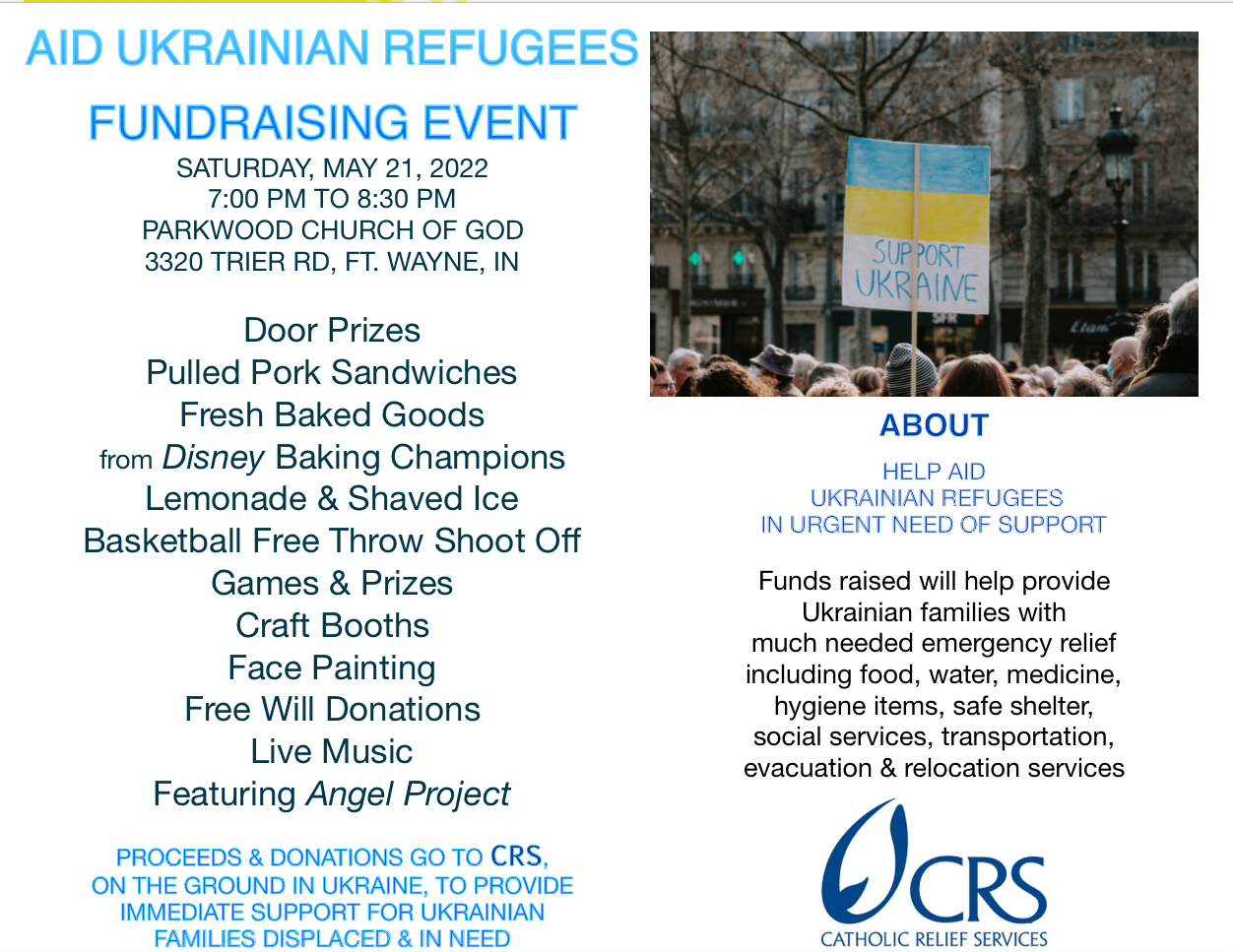 AID UKRAINIAN REFUGEES

FUNDRAISING EVENT

SATURDAY, MAY 21, 2022
7:00 PM TO 8:30 PM
PARKWOOD CHURCH OF GOD
3320 TRIER RD, FT. WAYNE, IN

Door Prizes
Pulled Pork Sandwiches
Fresh Baked Goods
from Disney Baking Champions
Lemonade & Shaved Ice
Basketball Free Throw Shoot Off
Games & Prizes
Craft Booths
Face Painting
Free Will Donations
Live Music
Featuring Angel Project

PROCEEDS & DONATIONS GO TO CRS, ON THE GROUND IN UKRAINE, TO PROVIDE IMMEDIATE SUPPORT FOR UKRAINIAN FAMILIES DISPLACED & IN NEED

SUPPORT UKRAINE

ABOUT

HELP AID
UKRAINIAN REFUGEES
IN URGENT NEED OF SUPPORT

Funds raised will help provide Ukrainian families with much needed emergency relief including food, water, medicine, hygiene items, safe shelter, social services, transportation, evacuation & relocation services

CRS
CATHOLIC RELIEF SERVICES